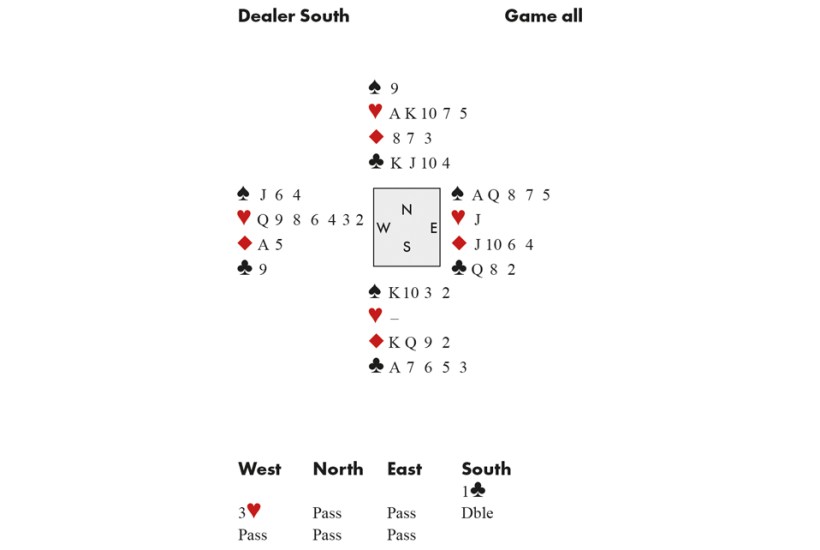 Dealer South Game all

♠ 9
♥ A K 10 7 5
♦ 8 7 3
♣ K J 10 4

♠ J 6 4
♥ Q 9 8 6 4 3 2
♦ A 5
♣ 9

N
W E
S

♠ A Q 8 7 5
♥ J
♦ J 10 6 4
♣ Q 8 2

♠ K 10 3 2
♥ –
♦ K Q 9 2
♣ A 7 6 5 3

| West | North | East | South |
|---|---|---|---|
| | | | 1♣ |
| 3♥ | Pass | Pass | Dble |
| Pass | Pass | Pass | |